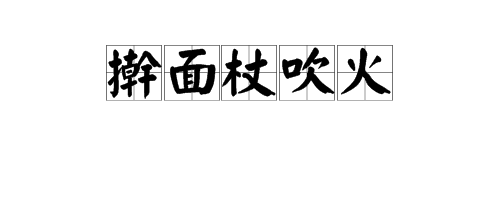 擀面杖吹火